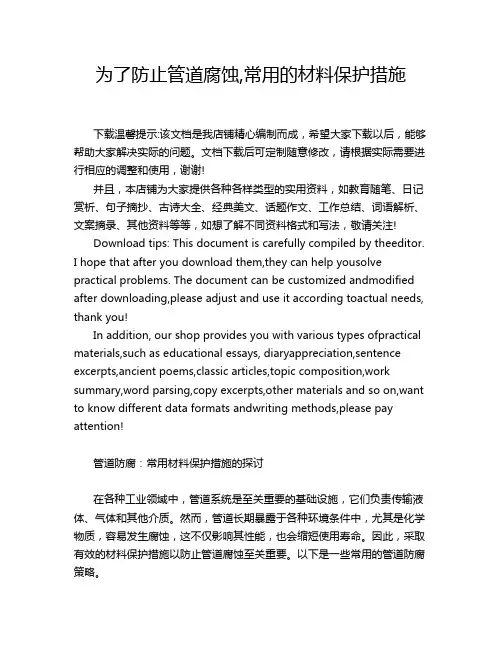 为了防止管道腐蚀,常用的材料保护措施

下载温馨提示:该文档是我店铺精心编制而成，希望大家下载以后，能够帮助大家解决实际的问题。文档下载后可定制随意修改，请根据实际需要进行相应的调整和使用，谢谢!

并且，本店铺为大家提供各种各样类型的实用资料，如教育随笔、日记赏析、句子摘抄、古诗大全、经典美文、话题作文、工作总结、词语解析、文案摘录、其他资料等等，如想了解不同资料格式和写法，敬请关注!

Download tips: This document is carefully compiled by theeditor. I hope that after you download them,they can help yousolve practical problems. The document can be customized andmodified after downloading,please adjust and use it according toactual needs, thank you!

In addition, our shop provides you with various types ofpractical materials,such as educational essays, diaryappreciation,sentence excerpts,ancient poems,classic articles,topic composition,work summary,word parsing,copy excerpts,other materials and so on,want to know different data formats andwriting methods,please pay attention!

管道防腐：常用材料保护措施的探讨

在各种工业领域中，管道系统是至关重要的基础设施，它们负责传输液体、气体和其他介质。然而，管道长期暴露于各种环境条件中，尤其是化学物质，容易发生腐蚀，这不仅影响其性能，也会缩短使用寿命。因此，采取有效的材料保护措施以防止管道腐蚀至关重要。以下是一些常用的管道防腐策略。